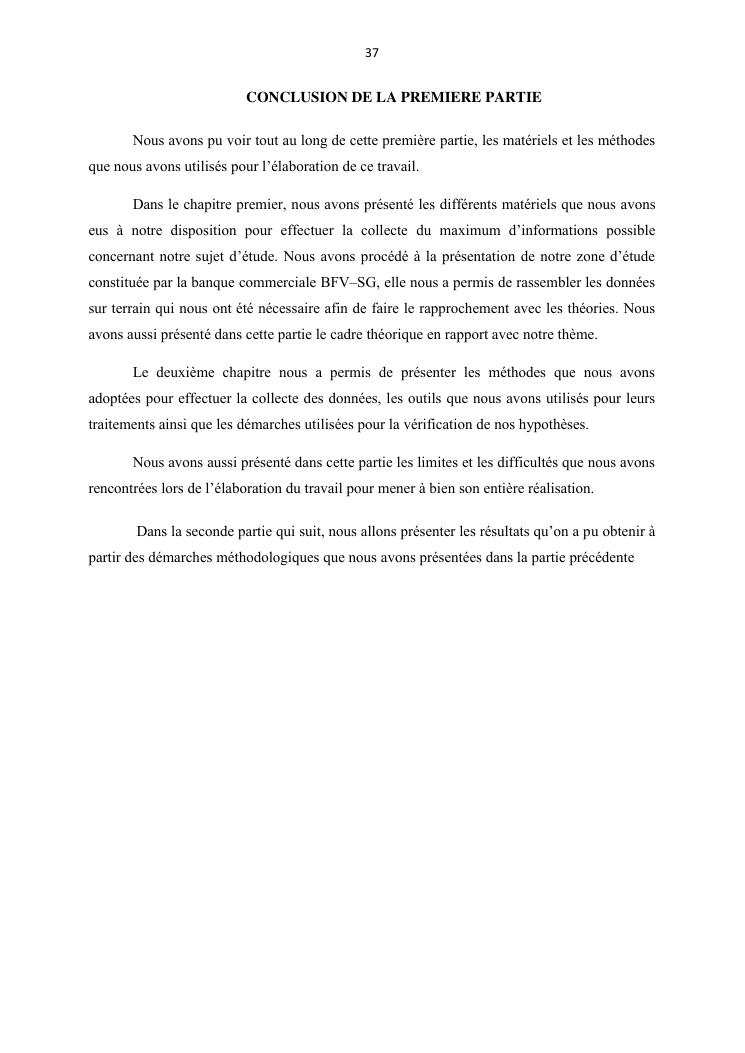 37

CONCLUSION DE LA PREMIERE PARTIE

Nous avons pu voir tout au long de cette première partie, les matériels et les méthodes que nous avons utilisés pour l'élaboration de ce travail.

Dans le chapitre premier, nous avons présenté les différents matériels que nous avons eus à notre disposition pour effectuer la collecte du maximum d'informations possible concernant notre sujet d'étude. Nous avons procédé à la présentation de notre zone d'étude constituée par la banque commerciale BFV–SG, elle nous a permis de rassembler les données sur terrain qui nous ont été nécessaire afin de faire le rapprochement avec les théories. Nous avons aussi présenté dans cette partie le cadre théorique en rapport avec notre thème.

Le deuxième chapitre nous a permis de présenter les méthodes que nous avons adoptées pour effectuer la collecte des données, les outils que nous avons utilisés pour leurs traitements ainsi que les démarches utilisées pour la vérification de nos hypothèses.

Nous avons aussi présenté dans cette partie les limites et les difficultés que nous avons rencontrées lors de l'élaboration du travail pour mener à bien son entière réalisation.

Dans la seconde partie qui suit, nous allons présenter les résultats qu'on a pu obtenir à partir des démarches méthodologiques que nous avons présentées dans la partie précédente